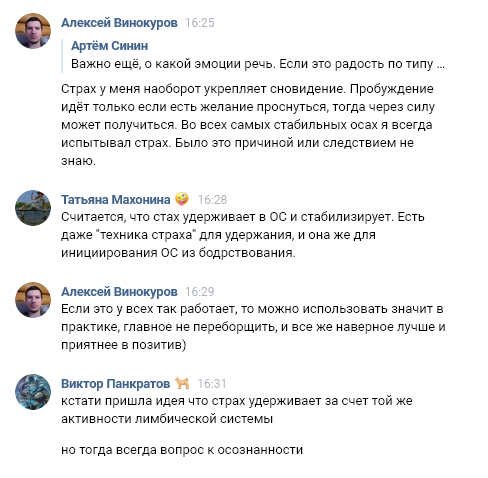 Алексей Винокуров 16:25

Артём Синин
Важно ещё, о какой эмоции речь. Если это радость по типу ...

Страх у меня наоборот укрепляет сновидение. Пробуждение идёт только если есть желание проснуться, тогда через силу может получиться. Во всех самых стабильных осах я всегда испытывал страх. Было это причиной или следствием не знаю.

Татьяна Махонина 🤪 16:28
Считается, что стах удерживает в ОС и стабилизирует. Есть даже "техника страха" для удержания, и она же для инициирования ОС из бодрствования.

Алексей Винокуров 16:29
Если это у всех так работает, то можно использовать значит в практике, главное не переборщить, и все же наверное лучше и приятнее в позитив)

Виктор Панкратов 🐕 16:31
кстати пришла идея что страх удерживает за счет той же активности лимбической системы

но тогда всегда вопрос к осознанности